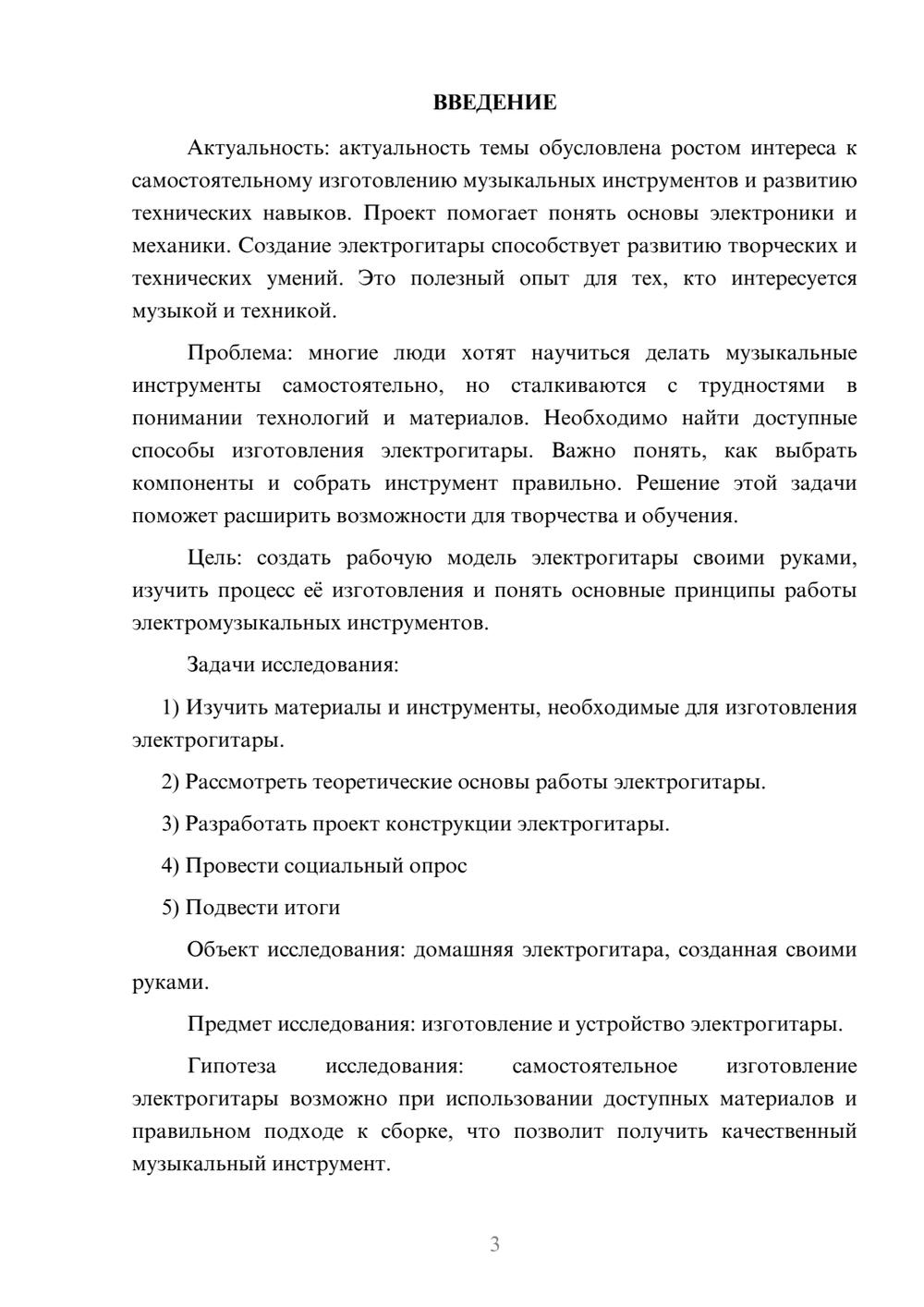 ВВЕДЕНИЕ

Актуальность: актуальность темы обусловлена ростом интереса к самостоятельному изготовлению музыкальных инструментов и развитию технических навыков. Проект помогает понять основы электроники и механики. Создание электрогитары способствует развитию творческих и технических умений. Это полезный опыт для тех, кто интересуется музыкой и техникой.

Проблема: многие люди хотят научиться делать музыкальные инструменты самостоятельно, но сталкиваются с трудностями в понимании технологий и материалов. Необходимо найти доступные способы изготовления электрогитары. Важно понять, как выбрать компоненты и собрать инструмент правильно. Решение этой задачи поможет расширить возможности для творчества и обучения.

Цель: создать рабочую модель электрогитары своими руками, изучить процесс её изготовления и понять основные принципы работы электромузыкальных инструментов.

Задачи исследования:

1) Изучить материалы и инструменты, необходимые для изготовления электрогитары.

2) Рассмотреть теоретические основы работы электрогитары.

3) Разработать проект конструкции электрогитары.

4) Провести социальный опрос

5) Подвести итоги

Объект исследования: домашняя электрогитара, созданная своими руками.

Предмет исследования: изготовление и устройство электрогитары.

Гипотеза исследования: самостоятельное изготовление электрогитары возможно при использовании доступных материалов и правильном подходе к сборке, что позволит получить качественный музыкальный инструмент.

3